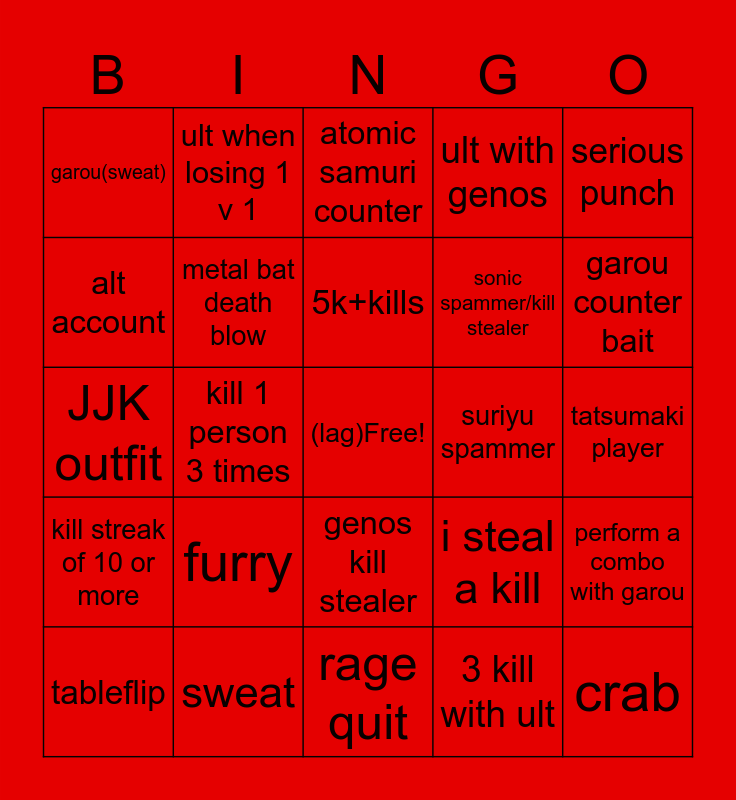 | B | I | N | G | O |
|---|---|---|---|---|
| garou(sweat) | ult when losing 1 v 1 | atomic samuri counter | ult with genos | serious punch |
| alt account | metal bat death blow | 5k+kills | sonic spammer/kill stealer | garou counter bait |
| JJK outfit | kill 1 person 3 times | (lag)Free! | suriyu spammer | tatsumaki player |
| kill streak of 10 or more | furry | genos kill stealer | i steal a kill | perform a combo with garou |
| tableflip | sweat | rage quit | 3 kill with ult | crab |